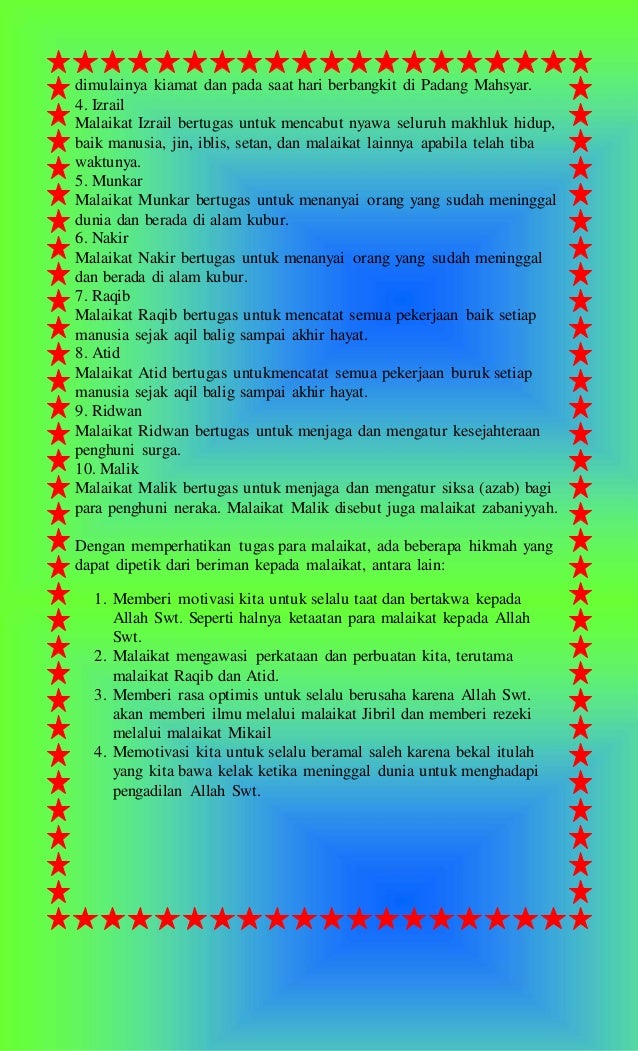 dimulainya kiamat dan pada saat hari berbangkit di Padang Mahsyar.
4. Izrail
Malaikat Izrail bertugas untuk mencabut nyawa seluruh makhluk hidup, baik manusia, jin, iblis, setan, dan malaikat lainnya apabila telah tiba waktunya.
5. Munkar
Malaikat Munkar bertugas untuk menanyai orang yang sudah meninggal dunia dan berada di alam kubur.
6. Nakir
Malaikat Nakir bertugas untuk menanyai orang yang sudah meninggal dan berada di alam kubur.
7. Raqib
Malaikat Raqib bertugas untuk mencatat semua pekerjaan baik setiap manusia sejak aqil balig sampai akhir hayat.
8. Atid
Malaikat Atid bertugas untukmencatat semua pekerjaan buruk setiap manusia sejak aqil balig sampai akhir hayat.
9. Ridwan
Malaikat Ridwan bertugas untuk menjaga dan mengatur kesejahteraan penghuni surga.
10. Malik
Malaikat Malik bertugas untuk menjaga dan mengatur siksa (azab) bagi para penghuni neraka. Malaikat Malik disebut juga malaikat zabaniyyah.

Dengan memperhatikan tugas para malaikat, ada beberapa hikmah yang dapat dipetik dari beriman kepada malaikat, antara lain:

1. Memberi motivasi kita untuk selalu taat dan bertakwa kepada Allah Swt. Seperti halnya ketaatan para malaikat kepada Allah Swt.
2. Malaikat mengawasi perkataan dan perbuatan kita, terutama malaikat Raqib dan Atid.
3. Memberi rasa optimis untuk selalu berusaha karena Allah Swt. akan memberi ilmu melalui malaikat Jibril dan memberi rezeki melalui malaikat Mikail
4. Memotivasi kita untuk selalu beramal saleh karena bekal itulah yang kita bawa kelak ketika meninggal dunia untuk menghadapi pengadilan Allah Swt.